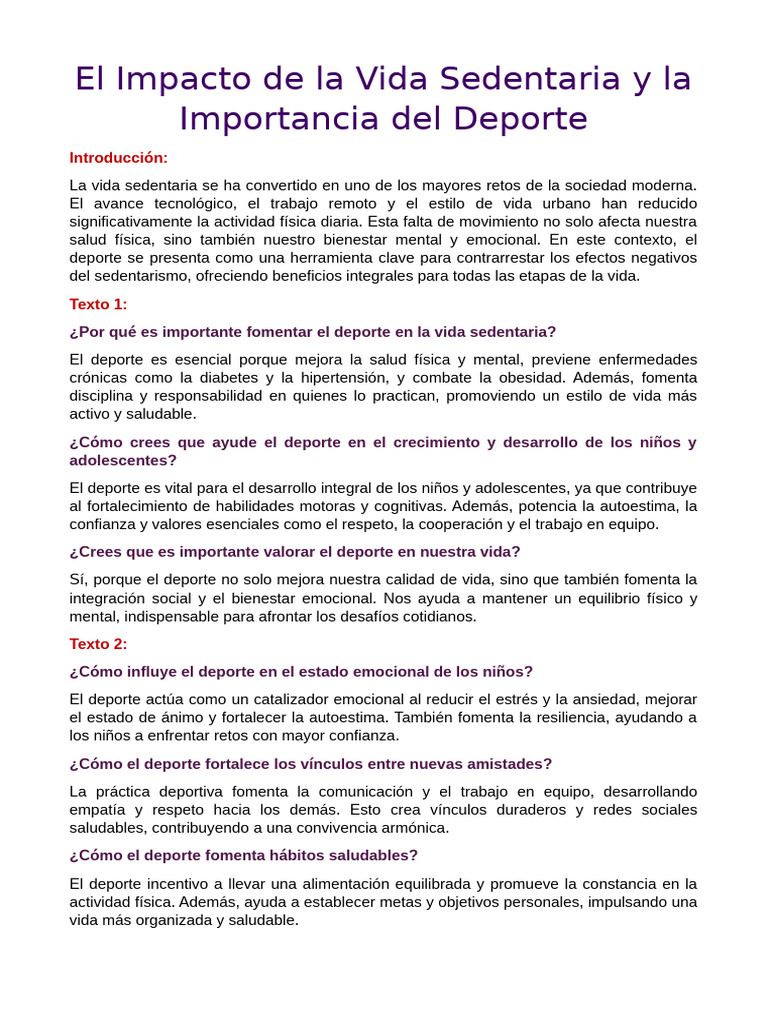 El Impacto de la Vida Sedentaria y la Importancia del Deporte

Introducción:

La vida sedentaria se ha convertido en uno de los mayores retos de la sociedad moderna. El avance tecnológico, el trabajo remoto y el estilo de vida urbano han reducido significativamente la actividad física diaria. Esta falta de movimiento no solo afecta nuestra salud física, sino también nuestro bienestar mental y emocional. En este contexto, el deporte se presenta como una herramienta clave para contrarrestar los efectos negativos del sedentarismo, ofreciendo beneficios integrales para todas las etapas de la vida.

Texto 1:

¿Por qué es importante fomentar el deporte en la vida sedentaria?

El deporte es esencial porque mejora la salud física y mental, previene enfermedades crónicas como la diabetes y la hipertensión, y combate la obesidad. Además, fomenta disciplina y responsabilidad en quienes lo practican, promoviendo un estilo de vida más activo y saludable.

¿Cómo crees que ayude el deporte en el crecimiento y desarrollo de los niños y adolescentes?

El deporte es vital para el desarrollo integral de los niños y adolescentes, ya que contribuye al fortalecimiento de habilidades motoras y cognitivas. Además, potencia la autoestima, la confianza y valores esenciales como el respeto, la cooperación y el trabajo en equipo.

¿Crees que es importante valorar el deporte en nuestra vida?

Sí, porque el deporte no solo mejora nuestra calidad de vida, sino que también fomenta la integración social y el bienestar emocional. Nos ayuda a mantener un equilibrio físico y mental, indispensable para afrontar los desafíos cotidianos.

Texto 2:

¿Cómo influye el deporte en el estado emocional de los niños?

El deporte actúa como un catalizador emocional al reducir el estrés y la ansiedad, mejorar el estado de ánimo y fortalecer la autoestima. También fomenta la resiliencia, ayudando a los niños a enfrentar retos con mayor confianza.

¿Cómo el deporte fortalece los vínculos entre nuevas amistades?

La práctica deportiva fomenta la comunicación y el trabajo en equipo, desarrollando empatía y respeto hacia los demás. Esto crea vínculos duraderos y redes sociales saludables, contribuyendo a una convivencia armónica.

¿Cómo el deporte fomenta hábitos saludables?

El deporte incentivo a llevar una alimentación equilibrada y promueve la constancia en la actividad física. Además, ayuda a establecer metas y objetivos personales, impulsando una vida más organizada y saludable.